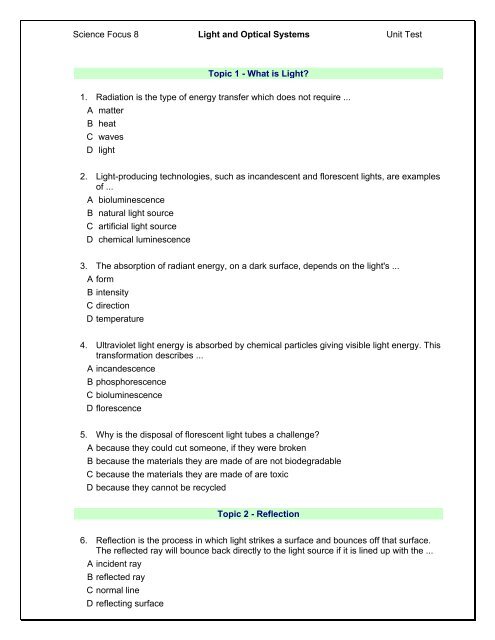 Science Focus 8 Light and Optical Systems Unit Test

Topic 1 - What is Light?

1. Radiation is the type of energy transfer which does not require ...
A matter
B heat
C waves
D light

2. Light-producing technologies, such as incandescent and florescent lights, are examples of ...
A bioluminescence
B natural light source
C artificial light source
D chemical luminescence

3. The absorption of radiant energy, on a dark surface, depends on the light's ...
A form
B intensity
C direction
D temperature

4. Ultraviolet light energy is absorbed by chemical particles giving visible light energy. This transformation describes ...
A incandescence
B phosphorescence
C bioluminescence
D florescence

5. Why is the disposal of florescent light tubes a challenge?
A because they could cut someone, if they were broken
B because the materials they are made of are not biodegradable
C because the materials they are made of are toxic
D because they cannot be recycled

Topic 2 - Reflection

6. Reflection is the process in which light strikes a surface and bounces off that surface. The reflected ray will bounce back directly to the light source if it is lined up with the ...
A incident ray
B reflected ray
C normal line
D reflecting surface